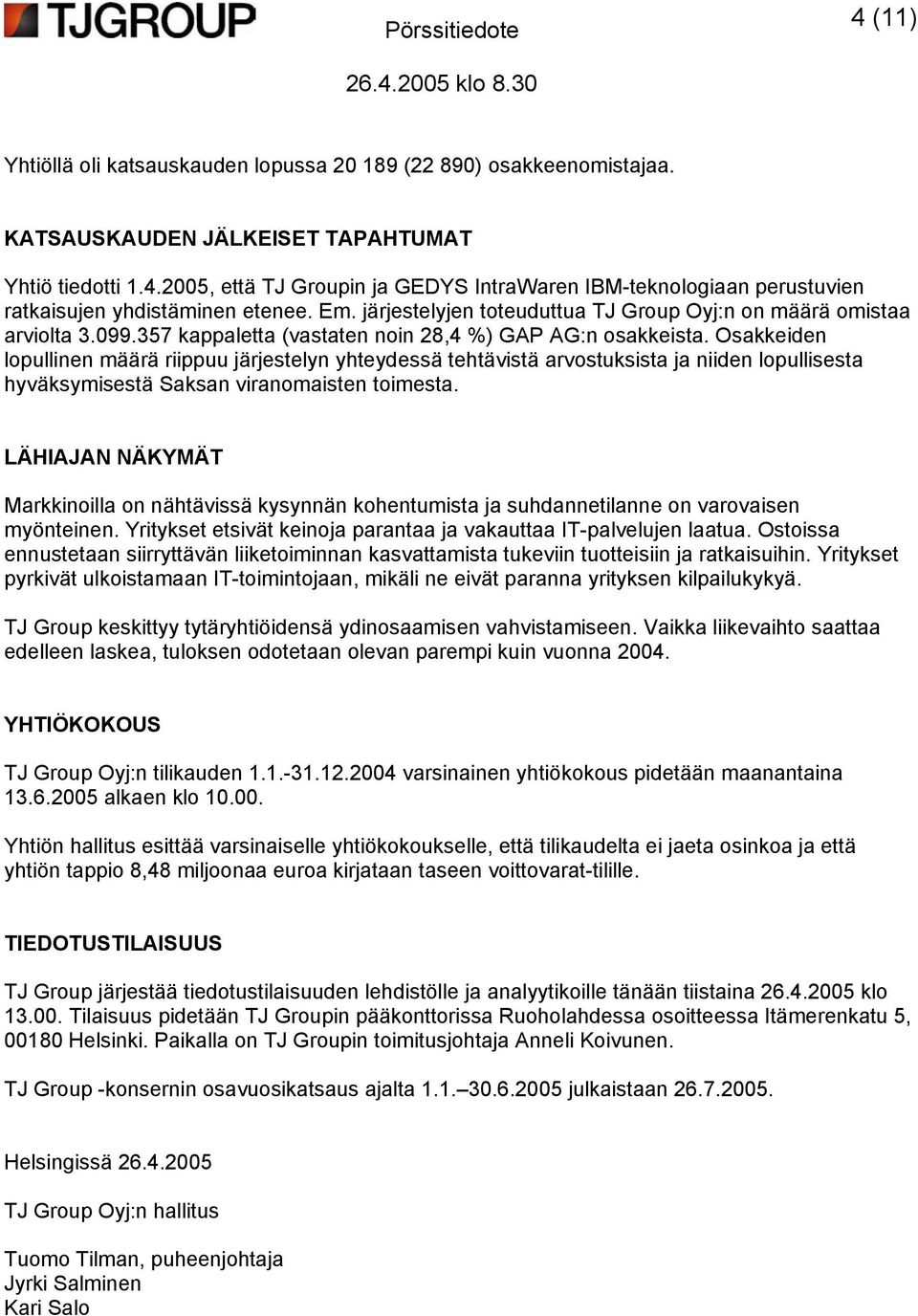 TJGROUP

Pörssitiedote

4 (11)

26.4.2005 klo 8.30

Yhtiöllä oli katsauskauden lopussa 20 189 (22 890) osakkeenomistajaa.

KATSAUSKAUDEN JÄLKEISET TAPAHTUMAT

Yhtiö tiedotti 1.4.2005, että TJ Groupin ja GEDYS IntraWaren IBM-teknologiaan perustuvien ratkaisujen yhdistäminen etenee. Em. järjestelyjen toteuduttua TJ Group Oyj:n on määrä omistaa arviolta 3.099.357 kappaletta (vastaten noin 28,4 %) GAP AG:n osakkeista. Osakkeiden lopullinen määrä riippuu järjestelyn yhteydessä tehtävistä arvostuksista ja niiden lopullisesta hyväksymisestä Saksan viranomaisten toimesta.

LÄHIAJAN NÄKYMÄT

Markkinoilla on nähtävissä kysynnän kohentumista ja suhdannetilanne on varovaisen myönteinen. Yritykset etsivät keinoja parantaa ja vakauttaa IT-palvelujen laatua. Ostoissa ennustetaan siirryttävän liiketoiminnan kasvattamista tukeviin tuotteisiin ja ratkaisuihin. Yritykset pyrkivät ulkoistamaan IT-toimintojaan, mikäli ne eivät paranna yrityksen kilpailukykyä.

TJ Group keskittyy tytäryhtiöidensä ydinosaamisen vahvistamiseen. Vaikka liikevaihto saattaa edelleen laskea, tuloksen odotetaan olevan parempi kuin vuonna 2004.

YHTIÖKOKOUS

TJ Group Oyj:n tilikauden 1.1.-31.12.2004 varsinainen yhtiökokous pidetään maanantaina 13.6.2005 alkaen klo 10.00.

Yhtiön hallitus esittää varsinaiselle yhtiökokoukselle, että tilikaudelta ei jaeta osinkoa ja että yhtiön tappio 8,48 miljoonaa euroa kirjataan taseen voittovarat-tilille.

TIEDOTUSTILAISUUS

TJ Group järjestää tiedotustilaisuuden lehdistölle ja analyytikoille tänään tiistaina 26.4.2005 klo 13.00. Tilaisuus pidetään TJ Groupin pääkonttorissa Ruoholahdessa osoitteessa Itämerenkatu 5, 00180 Helsinki. Paikalla on TJ Groupin toimitusjohtaja Anneli Koivunen.

TJ Group -konsernin osavuosikatsaus ajalta 1.1.–30.6.2005 julkaistaan 26.7.2005.

Helsingissä 26.4.2005

TJ Group Oyj:n hallitus

Tuomo Tilman, puheenjohtaja
Jyrki Salminen
Kari Salo